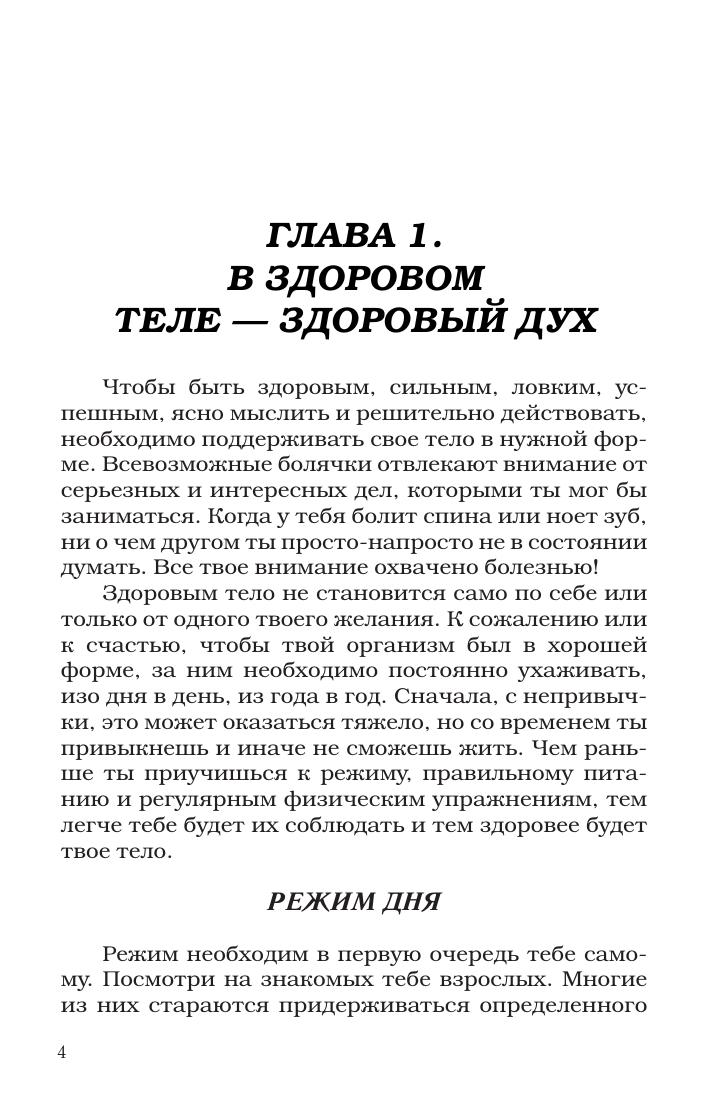 ГЛАВА 1.
В ЗДОРОВОМ
ТЕЛЕ — ЗДОРОВЫЙ ДУХ

Чтобы быть здоровым, сильным, ловким, успешным, ясно мыслить и решительно действовать, необходимо поддерживать свое тело в нужной форме. Всевозможные болячки отвлекают внимание от серьезных и интересных дел, которыми ты мог бы заниматься. Когда у тебя болит спина или ноет зуб, ни о чем другом ты просто-напросто не в состоянии думать. Все твое внимание охвачено болезнью!

Здоровым тело не становится само по себе или только от одного твоего желания. К сожалению или к счастью, чтобы твой организм был в хорошей форме, за ним необходимо постоянно ухаживать, изо дня в день, из года в год. Сначала, с непривычки, это может оказаться тяжело, но со временем ты привыкнешь и иначе не сможешь жить. Чем раньше ты приучишься к режиму, правильному питанию и регулярным физическим упражнениям, тем легче тебе будет их соблюдать и тем здоровее будет твое тело.

РЕЖИМ ДНЯ

Режим необходим в первую очередь тебе самому. Посмотри на знакомых тебе взрослых. Многие из них стараются придерживаться определенного

4